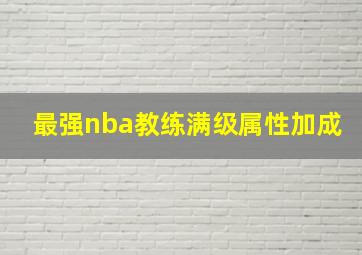 最强nba教练满级属性加成